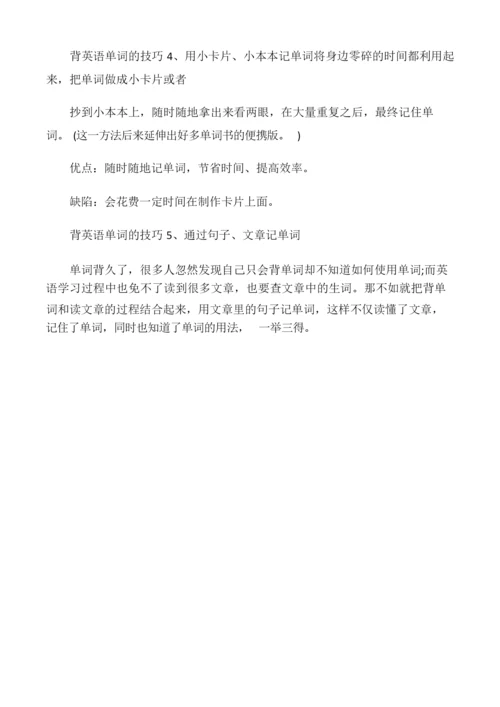 背英语单词的技巧 4、用小卡片、小本本记单词将身边零碎的时间都利用起来，把单词做成小卡片或者

抄到小本本上，随时随地拿出来看两眼，在大量重复之后，最终记住单词。 (这一方法后来延伸出好多单词书的便携版。 )

优点：随时随地记单词，节省时间、提高效率。

缺陷：会花费一定时间在制作卡片上面。

背英语单词的技巧 5、通过句子、文章记单词

单词背久了，很多人忽然发现自己只会背单词却不知道如何使用单词;而英语学习过程中也免不了读到很多文章，也要查文章中的生词。那不如就把背单词和读文章的过程结合起来，用文章里的句子记单词，这样不仅读懂了文章，记住了单词，同时也知道了单词的用法， 一举三得。